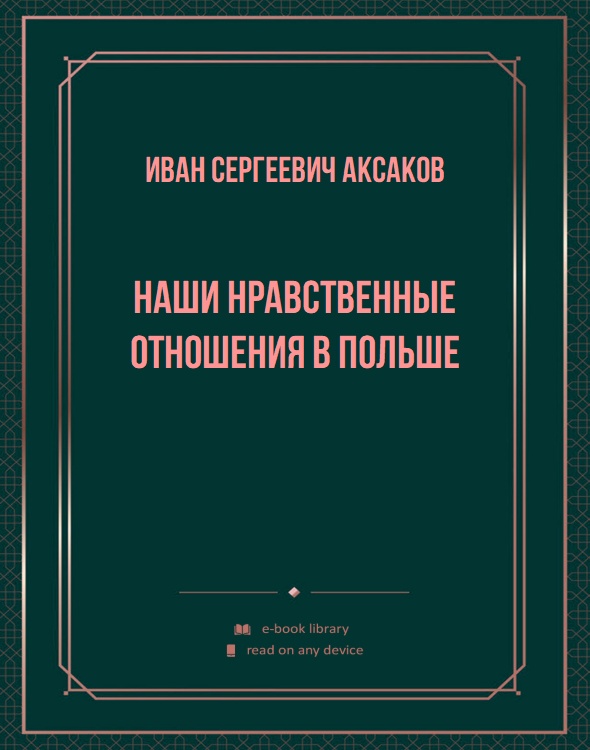 ИВАН СЕРГЕЕВИЧ АКСАКОВ

НАШИ НРАВСТВЕННЫЕ ОТНОШЕНИЯ В ПОЛЬШЕ

e-book library
read on any device